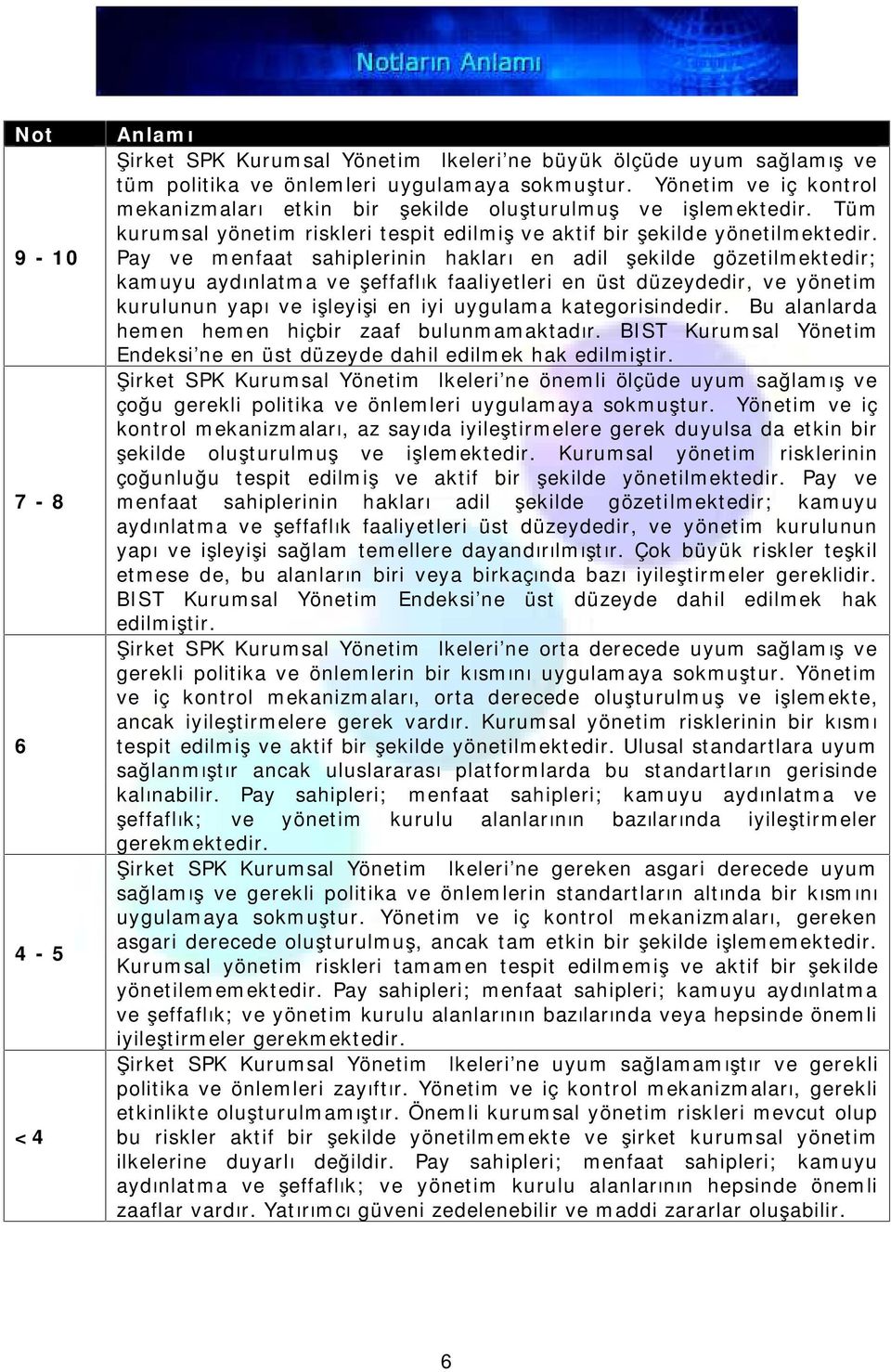 Notların Anlamı

| Not | Anlamı |
|---|---|
| 9 - 10 | Şirket SPK Kurumsal Yönetim lkeleri'ne büyük ölçüde uyum sağlamış ve tüm politika ve önlemleri uygulamaya sokmuştur. Yönetim ve iç kontrol mekanizmaları etkin bir şekilde oluşturulmuş ve işlemektedir. Tüm kurumsal yönetim riskleri tespit edilmiş ve aktif bir şekilde yönetilmektedir. Pay ve menfaat sahiplerinin hakları en adil şekilde gözetilmektedir; kamuyu aydınlatma ve şeffaflık faaliyetleri en üst düzeydedir, ve yönetim kurulunun yapı ve işleyişi en iyi uygulama kategorisindedir. Bu alanlarda hemen hemen hiçbir zaaf bulunmamaktadır. BIST Kurumsal Yönetim Endeksi'ne en üst düzeyde dahil edilmek hak edilmiştir. |
| 7 - 8 | Şirket SPK Kurumsal Yönetim lkeleri'ne önemli ölçüde uyum sağlamış ve çoğu gerekli politika ve önlemleri uygulamaya sokmuştur. Yönetim ve iç kontrol mekanizmaları, az sayıda iyileştirmelere gerek duyulsa da etkin bir şekilde oluşturulmuş ve işlemektedir. Kurumsal yönetim risklerinin çoğunluğu tespit edilmiş ve aktif bir şekilde yönetilmektedir. Pay ve menfaat sahiplerinin hakları adil şekilde gözetilmektedir; kamuyu aydınlatma ve şeffaflık faaliyetleri üst düzeydedir, ve yönetim kurulunun yapı ve işleyişi sağlam temellere dayandırılmıştır. Çok büyük riskler teşkil etmese de, bu alanların biri veya birkaçında bazı iyileştirmeler gereklidir. BIST Kurumsal Yönetim Endeksi'ne üst düzeyde dahil edilmek hak edilmiştir. |
| 6 | Şirket SPK Kurumsal Yönetim lkeleri'ne orta derecede uyum sağlamış ve gerekli politika ve önlemlerin bir kısmını uygulamaya sokmuştur. Yönetim ve iç kontrol mekanizmaları, orta derecede oluşturulmuş ve işlemekte, ancak iyileştirmelere gerek vardır. Kurumsal yönetim risklerinin bir kısmı tespit edilmiş ve aktif bir şekilde yönetilmektedir. Ulusal standartlara uyum sağlanmıştır ancak uluslararası platformlarda bu standartların gerisinde kalınabilir. Pay sahipleri; menfaat sahipleri; kamuyu aydınlatma ve şeffaflık; ve yönetim kurulu alanlarının bazılarında iyileştirmeler gerekmektedir. |
| 4 - 5 | Şirket SPK Kurumsal Yönetim lkeleri'ne gereken asgari derecede uyum sağlamış ve gerekli politika ve önlemlerin standartların altında bir kısmını uygulamaya sokmuştur. Yönetim ve iç kontrol mekanizmaları, gereken asgari derecede oluşturulmuş, ancak tam etkin bir şekilde işlememektedir. Kurumsal yönetim riskleri tamamen tespit edilmemiş ve aktif bir şekilde yönetilememektedir. Pay sahipleri; menfaat sahipleri; kamuyu aydınlatma ve şeffaflık; ve yönetim kurulu alanlarının bazılarında veya hepsinde önemli iyileştirmeler gerekmektedir. |
| <4 | Şirket SPK Kurumsal Yönetim lkeleri'ne uyum sağlamamıştır ve gerekli politika ve önlemleri zayıftır. Yönetim ve iç kontrol mekanizmaları, gerekli etkinlikte oluşturulmamıştır. Önemli kurumsal yönetim riskleri mevcut olup bu riskler aktif bir şekilde yönetilmemekte ve şirket kurumsal yönetim ilkelerine duyarlı değildir. Pay sahipleri; menfaat sahipleri; kamuyu aydınlatma ve şeffaflık; ve yönetim kurulu alanlarının hepsinde önemli zaaflar vardır. Yatırımcı güveni zedelenebilir ve maddi zararlar oluşabilir. |

6